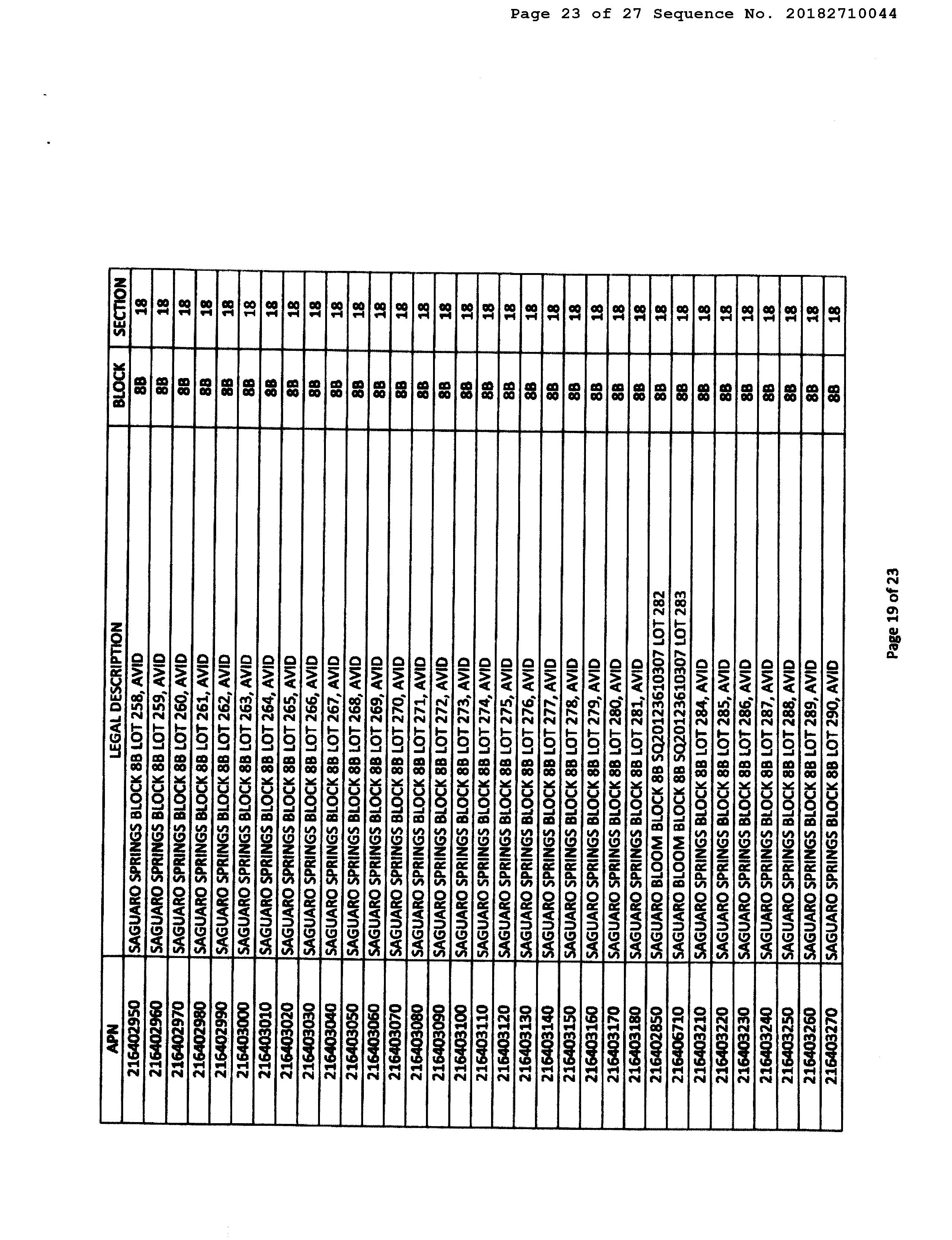 Page 23 of 27 Sequence No. 20182710044

| APN | LEGAL DESCRIPTION | BLOCK | SECTION |
|---|---|---|---|
| 216402950 | SAGUARO SPRINGS BLOCK 8B LOT 258, AVID | 8B | 18 |
| 216402960 | SAGUARO SPRINGS BLOCK 8B LOT 259, AVID | 8B | 18 |
| 216402970 | SAGUARO SPRINGS BLOCK 8B LOT 260, AVID | 8B | 18 |
| 216402980 | SAGUARO SPRINGS BLOCK 8B LOT 261, AVID | 8B | 18 |
| 216402990 | SAGUARO SPRINGS BLOCK 8B LOT 262, AVID | 8B | 18 |
| 216403000 | SAGUARO SPRINGS BLOCK 8B LOT 263, AVID | 8B | 18 |
| 216403010 | SAGUARO SPRINGS BLOCK 8B LOT 264, AVID | 8B | 18 |
| 216403020 | SAGUARO SPRINGS BLOCK 8B LOT 265, AVID | 8B | 18 |
| 216403030 | SAGUARO SPRINGS BLOCK 8B LOT 266, AVID | 8B | 18 |
| 216403040 | SAGUARO SPRINGS BLOCK 8B LOT 267, AVID | 8B | 18 |
| 216403050 | SAGUARO SPRINGS BLOCK 8B LOT 268, AVID | 8B | 18 |
| 216403060 | SAGUARO SPRINGS BLOCK 8B LOT 269, AVID | 8B | 18 |
| 216403070 | SAGUARO SPRINGS BLOCK 8B LOT 270, AVID | 8B | 18 |
| 216403080 | SAGUARO SPRINGS BLOCK 8B LOT 271, AVID | 8B | 18 |
| 216403090 | SAGUARO SPRINGS BLOCK 8B LOT 272, AVID | 8B | 18 |
| 216403100 | SAGUARO SPRINGS BLOCK 8B LOT 273, AVID | 8B | 18 |
| 216403110 | SAGUARO SPRINGS BLOCK 8B LOT 274, AVID | 8B | 18 |
| 216403120 | SAGUARO SPRINGS BLOCK 8B LOT 275, AVID | 8B | 18 |
| 216403130 | SAGUARO SPRINGS BLOCK 8B LOT 276, AVID | 8B | 18 |
| 216403140 | SAGUARO SPRINGS BLOCK 8B LOT 277, AVID | 8B | 18 |
| 216403150 | SAGUARO SPRINGS BLOCK 8B LOT 278, AVID | 8B | 18 |
| 216403160 | SAGUARO SPRINGS BLOCK 8B LOT 279, AVID | 8B | 18 |
| 216403170 | SAGUARO SPRINGS BLOCK 8B LOT 280, AVID | 8B | 18 |
| 216403180 | SAGUARO SPRINGS BLOCK 8B LOT 281, AVID | 8B | 18 |
| 216402850 | SAGUARO BLOOM BLOCK 8B SQ20123610307 LOT 282 | 8B | 18 |
| 216406710 | SAGUARO BLOOM BLOCK 8B SQ20123610307 LOT 283 | 8B | 18 |
| 216403210 | SAGUARO SPRINGS BLOCK 8B LOT 284, AVID | 8B | 18 |
| 216403220 | SAGUARO SPRINGS BLOCK 8B LOT 285, AVID | 8B | 18 |
| 216403230 | SAGUARO SPRINGS BLOCK 8B LOT 286, AVID | 8B | 18 |
| 216403240 | SAGUARO SPRINGS BLOCK 8B LOT 287, AVID | 8B | 18 |
| 216403250 | SAGUARO SPRINGS BLOCK 8B LOT 288, AVID | 8B | 18 |
| 216403260 | SAGUARO SPRINGS BLOCK 8B LOT 289, AVID | 8B | 18 |
| 216403270 | SAGUARO SPRINGS BLOCK 8B LOT 290, AVID | 8B | 18 |

Page 19 of 23